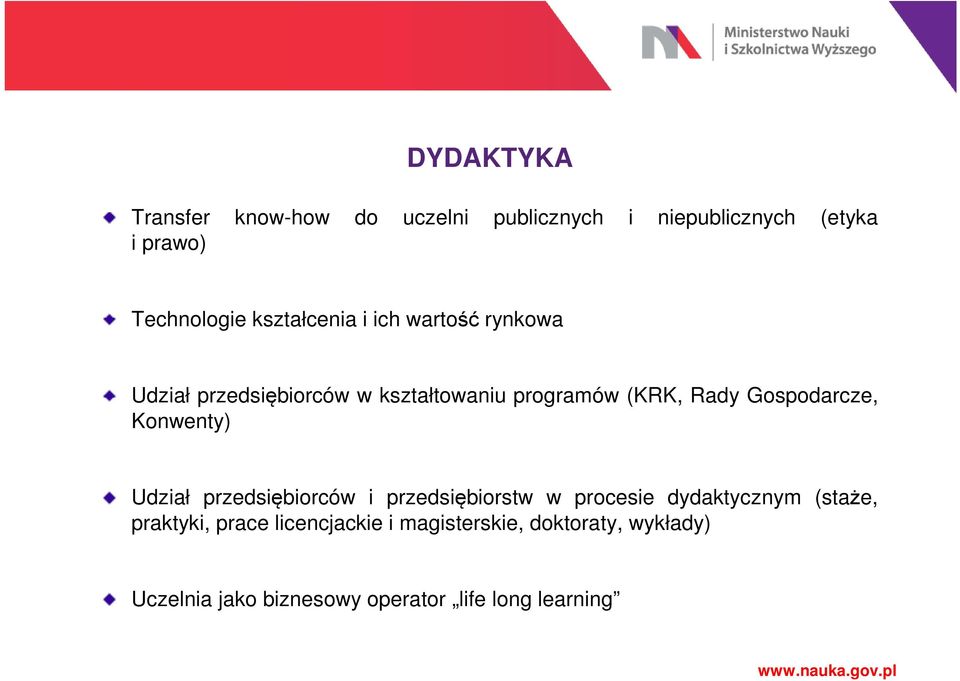 Ministerstwo Nauki
i Szkolnictwa Wyższego

DYDAKTYKA

Transfer know-how do uczelni publicznych i niepublicznych (etyka i prawo)

Technologie kształcenia i ich wartość rynkowa

Udział przedsiębiorców w kształtowaniu programów (KRK, Rady Gospodarcze, Konwenty)

Udział przedsiębiorców i przedsiębiorstw w procesie dydaktycznym (staże, praktyki, prace licencjackie i magisterskie, doktoraty, wykłady)

Uczelnia jako biznesowy operator „life long learning”

www.nauka.gov.pl